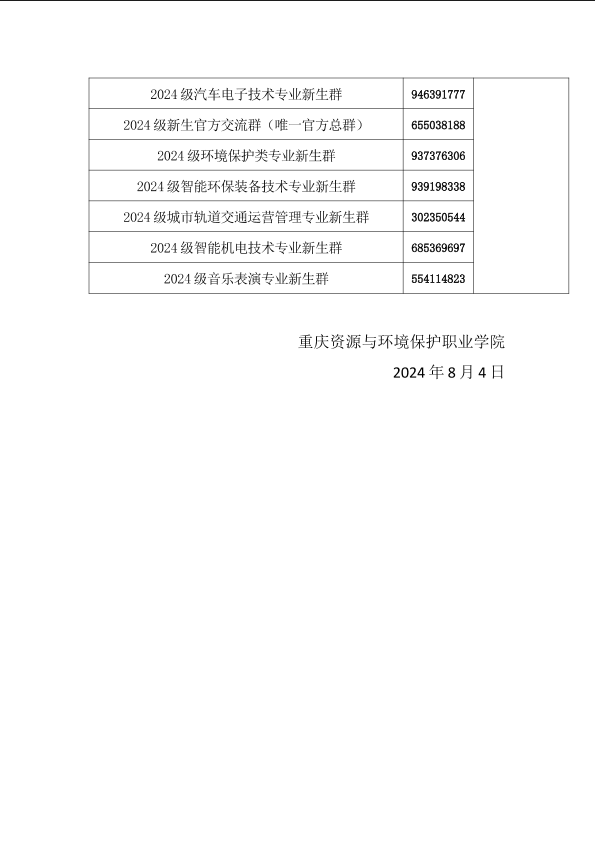 | 2024 级汽车电子技术专业新生群 | 946391777 | |
|---|---|---|
| 2024 级新生官方交流群（唯一官方总群） | 655038188 | |
| 2024 级环境保护类专业新生群 | 937376306 | |
| 2024 级智能环保装备技术专业新生群 | 939198338 | |
| 2024 级城市轨道交通运营管理专业新生群 | 302350544 | |
| 2024 级智能机电技术专业新生群 | 685369697 | |
| 2024 级音乐表演专业新生群 | 554114823 | |

重庆资源与环境保护职业学院

2024 年 8 月 4 日